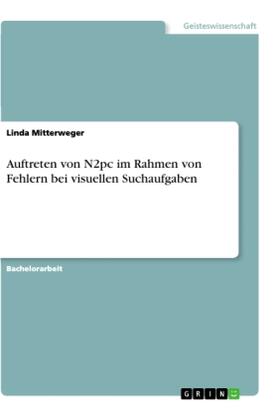 Geisteswissenschaft

Linda Mitterweger

Auftreten von N2pc im Rahmen von Fehlern bei visuellen Suchaufgaben

Bachelorarbeit

GRIN